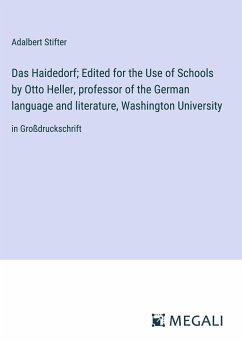 Adalbert Stifter

Das Haidedorf; Edited for the Use of Schools by Otto Heller, professor of the German language and literature, Washington University

in Großdruckschrift

MEGALI